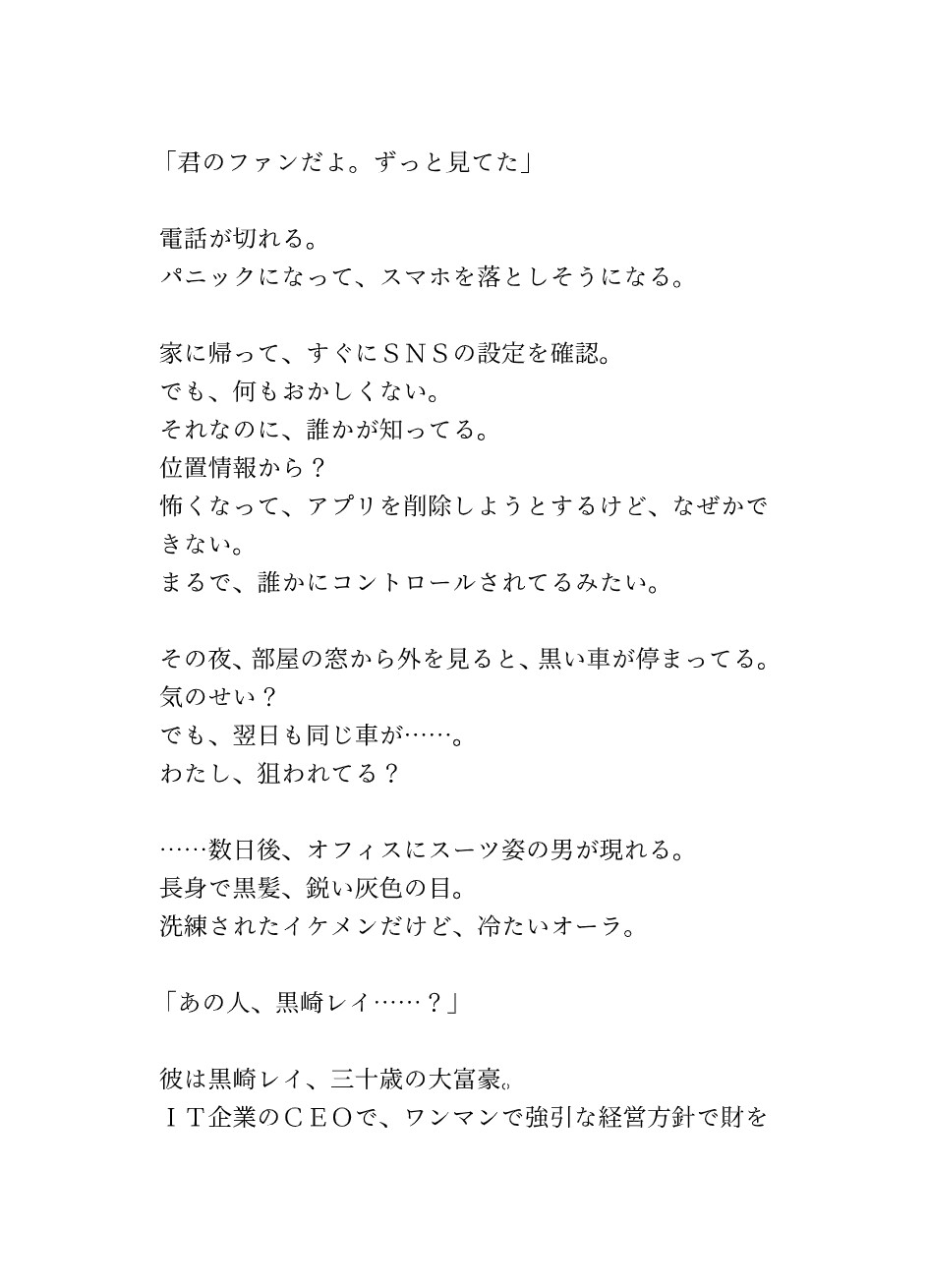 「君のファンだよ。ずっと見てた」

電話が切れる。
パニックになって、スマホを落としそうになる。

家に帰って、すぐにＳＮＳの設定を確認。
でも、何もおかしくない。
それなのに、誰かが知ってる。
位置情報から？
怖くなって、アプリを削除しようとするけど、なぜかできない。
まるで、誰かにコントロールされてるみたい。

その夜、部屋の窓から外を見ると、黒い車が停まってる。
気のせい？
でも、翌日も同じ車が……。
わたし、狙われてる？

……数日後、オフィスにスーツ姿の男が現れる。
長身で黒髪、鋭い灰色の目。
洗練されたイケメンだけど、冷たいオーラ。

「あの人、黒崎レイ……？」

彼は黒崎レイ、三十歳の大富豪。
ＩＴ企業のＣＥＯで、ワンマンで強引な経営方針で財を